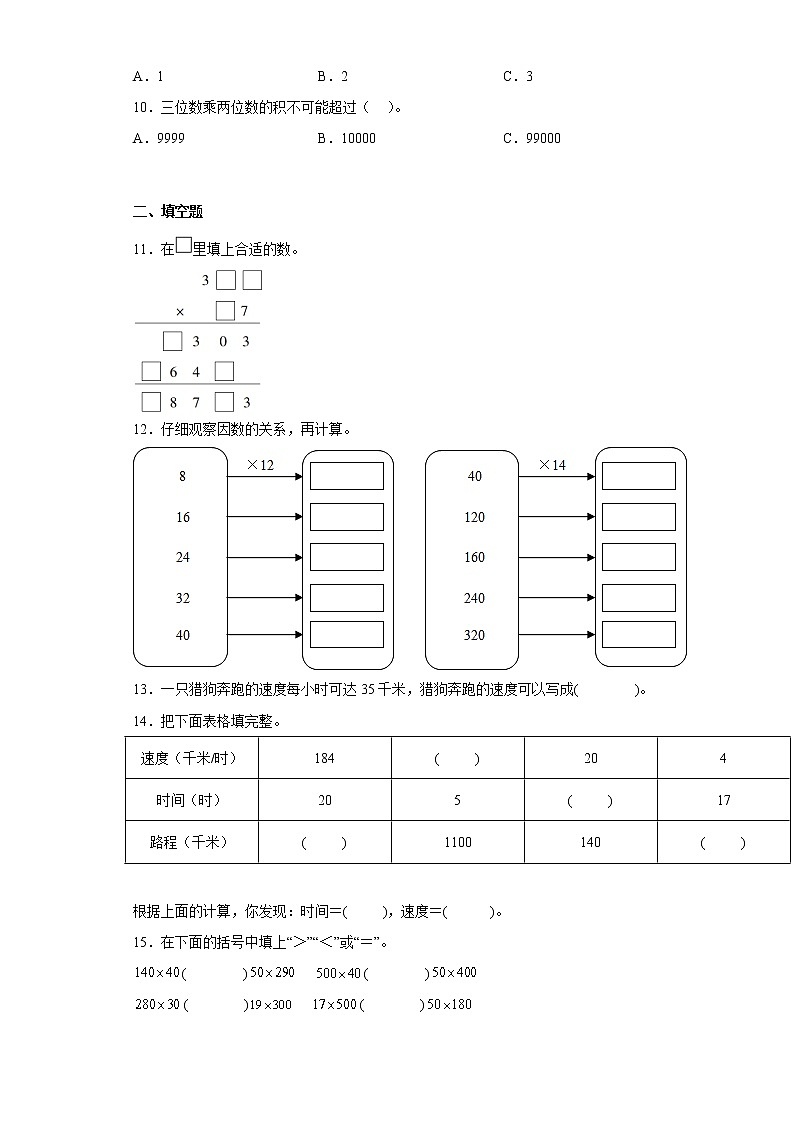 A．1　　B．2　　C．3

10．三位数乘两位数的积不可能超过（　）。

A．9999　　B．10000　　C．99000

二、填空题

11．在□里填上合适的数。

3 □ □
× □ 7
□ 3 0 3
□ 6 4 □
□ 8 7 □ 3

12．仔细观察因数的关系，再计算。

8　16　24　32　40　×12

40　120　160　240　320　×14

13．一只猎狗奔跑的速度每小时可达 35 千米，猎狗奔跑的速度可以写成(　　)。

14．把下面表格填完整。

| 速度（千米/时） | 184 | （　） | 20 | 4 |
|---|---|---|---|---|
| 时间（时） | 20 | 5 | （　） | 17 |
| 路程（千米） | （　） | 1100 | 140 | （　） |

根据上面的计算，你发现：时间=(　　)，速度=(　　)。

15．在下面的括号中填上“>”“<”或“=”。

$140\times40$(　　)$50\times290$　$500\times40$(　　)$50\times400$

$280\times30$(　　)$19\times300$　$17\times500$(　　)$50\times180$